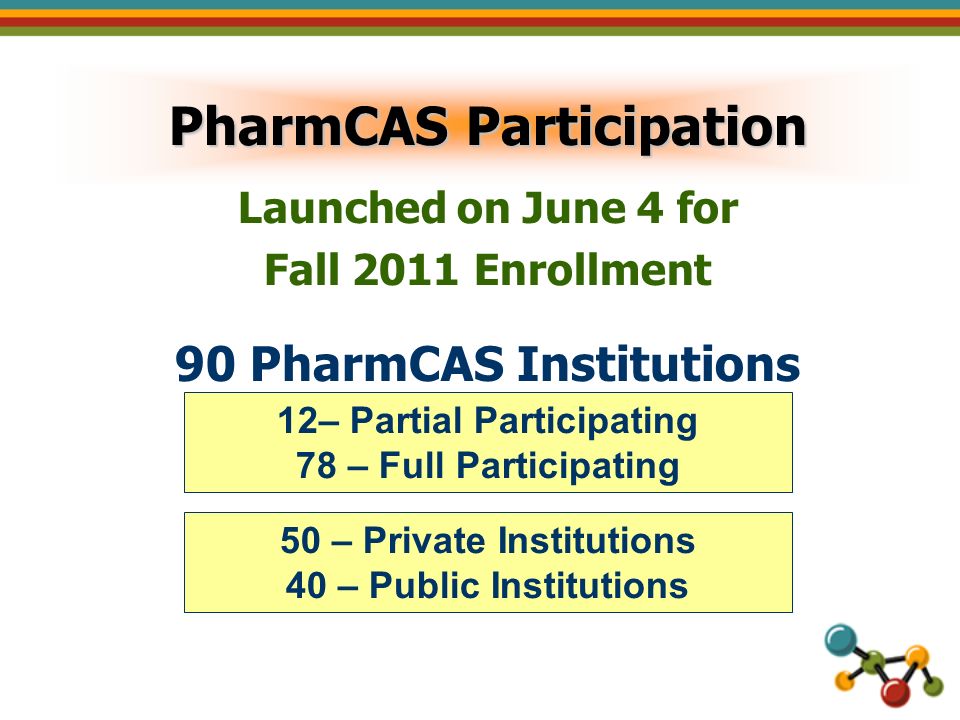 PharmCAS Participation

Launched on June 4 for Fall 2011 Enrollment

90 PharmCAS Institutions

12– Partial Participating
78 – Full Participating

50 – Private Institutions
40 – Public Institutions